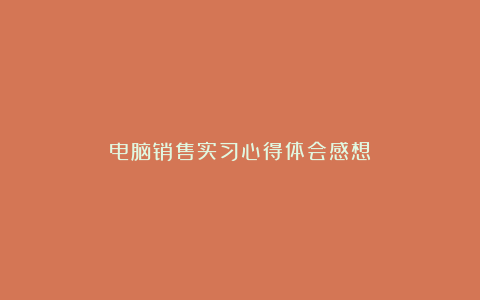 电脑销售实习心得体会感想